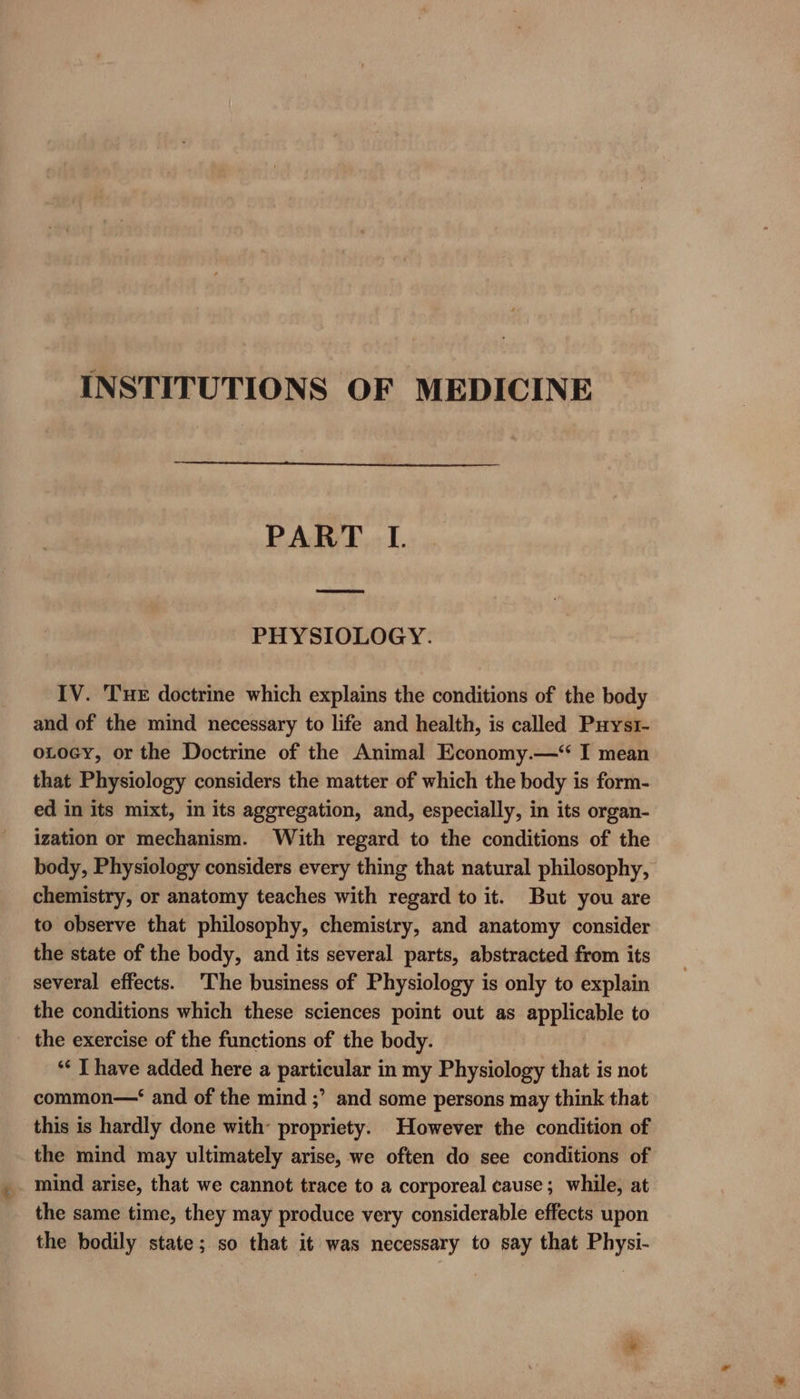 INSTITUTIONS OF MEDICINE

PART I.

PHYSIOLOGY.

IV. The doctrine which explains the conditions of the body and of the mind necessary to life and health, is called Physiology, or the Doctrine of the Animal Economy.—“ I mean that Physiology considers the matter of which the body is formed in its mixt, in its aggregation, and, especially, in its organization or mechanism. With regard to the conditions of the body, Physiology considers every thing that natural philosophy, chemistry, or anatomy teaches with regard to it. But you are to observe that philosophy, chemistry, and anatomy consider the state of the body, and its several parts, abstracted from its several effects. The business of Physiology is only to explain the conditions which these sciences point out as applicable to the exercise of the functions of the body.

“ I have added here a particular in my Physiology that is not common—‘ and of the mind ;’ and some persons may think that this is hardly done with propriety. However the condition of the mind may ultimately arise, we often do see conditions of mind arise, that we cannot trace to a corporeal cause ; while, at the same time, they may produce very considerable effects upon the bodily state ; so that it was necessary to say that Physi-